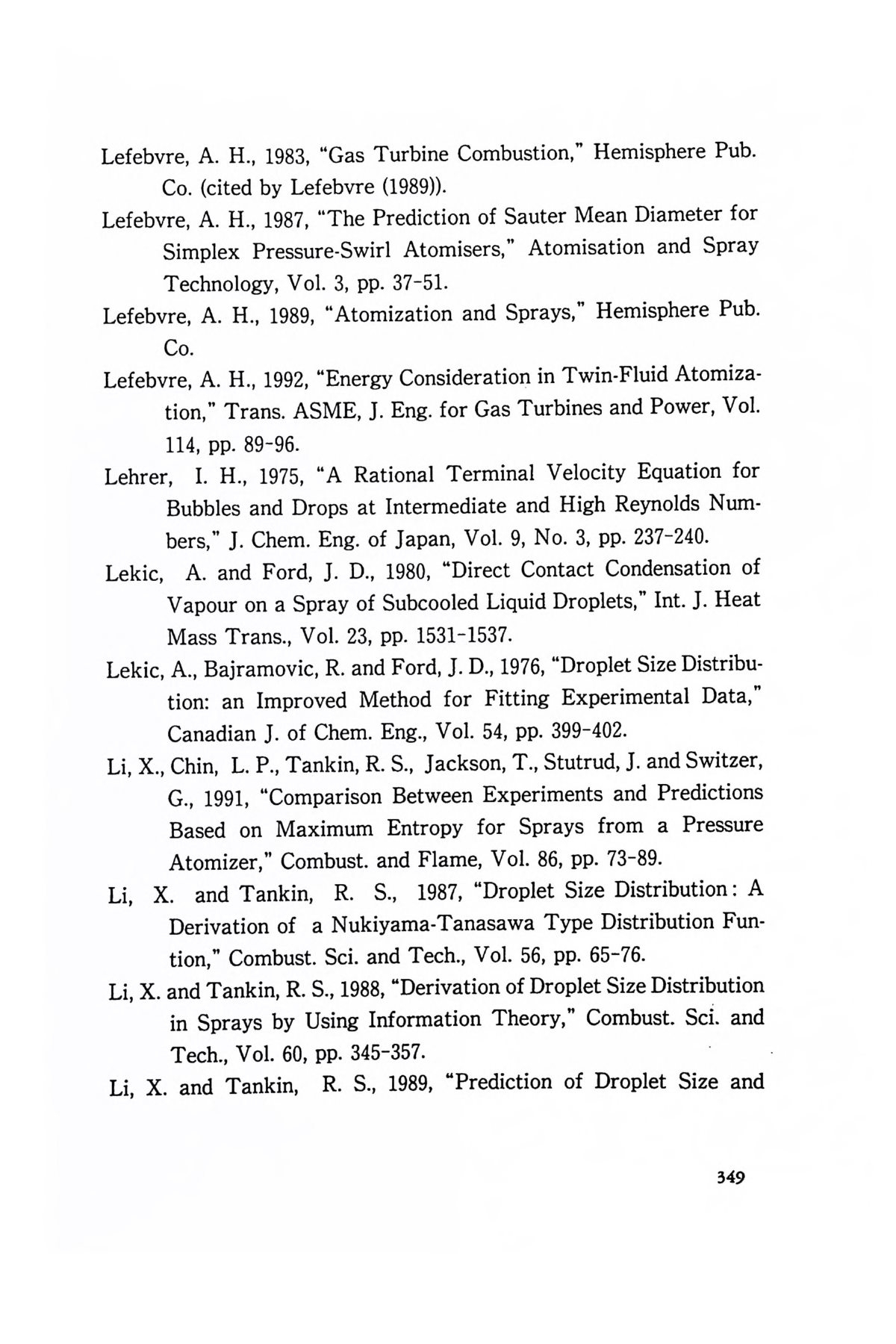 Lefebvre, A. H., 1983, "Gas Turbine Combustion," Hemisphere Pub. Co. (cited by Lefebvre (1989)).

Lefebvre, A. H., 1987, "The Prediction of Sauter Mean Diameter for Simplex Pressure-Swirl Atomisers," Atomisation and Spray Technology, Vol. 3, pp. 37-51.

Lefebvre, A. H., 1989, "Atomization and Sprays," Hemisphere Pub. Co.

Lefebvre, A. H., 1992, "Energy Consideration in Twin-Fluid Atomization," Trans. ASME, J. Eng. for Gas Turbines and Power, Vol. 114, pp. 89-96.

Lehrer, I. H., 1975, "A Rational Terminal Velocity Equation for Bubbles and Drops at Intermediate and High Reynolds Numbers," J. Chem. Eng. of Japan, Vol. 9, No. 3, pp. 237-240.

Lekic, A. and Ford, J. D., 1980, "Direct Contact Condensation of Vapour on a Spray of Subcooled Liquid Droplets," Int. J. Heat Mass Trans., Vol. 23, pp. 1531-1537.

Lekic, A., Bajramovic, R. and Ford, J. D., 1976, "Droplet Size Distribution: an Improved Method for Fitting Experimental Data," Canadian J. of Chem. Eng., Vol. 54, pp. 399-402.

Li, X., Chin, L. P., Tankin, R. S., Jackson, T., Stutrud, J. and Switzer, G., 1991, "Comparison Between Experiments and Predictions Based on Maximum Entropy for Sprays from a Pressure Atomizer," Combust. and Flame, Vol. 86, pp. 73-89.

Li, X. and Tankin, R. S., 1987, "Droplet Size Distribution: A Derivation of a Nukiyama-Tanasawa Type Distribution Funtion," Combust. Sci. and Tech., Vol. 56, pp. 65-76.

Li, X. and Tankin, R. S., 1988, "Derivation of Droplet Size Distribution in Sprays by Using Information Theory," Combust. Sci. and Tech., Vol. 60, pp. 345-357.

Li, X. and Tankin, R. S., 1989, "Prediction of Droplet Size and

349